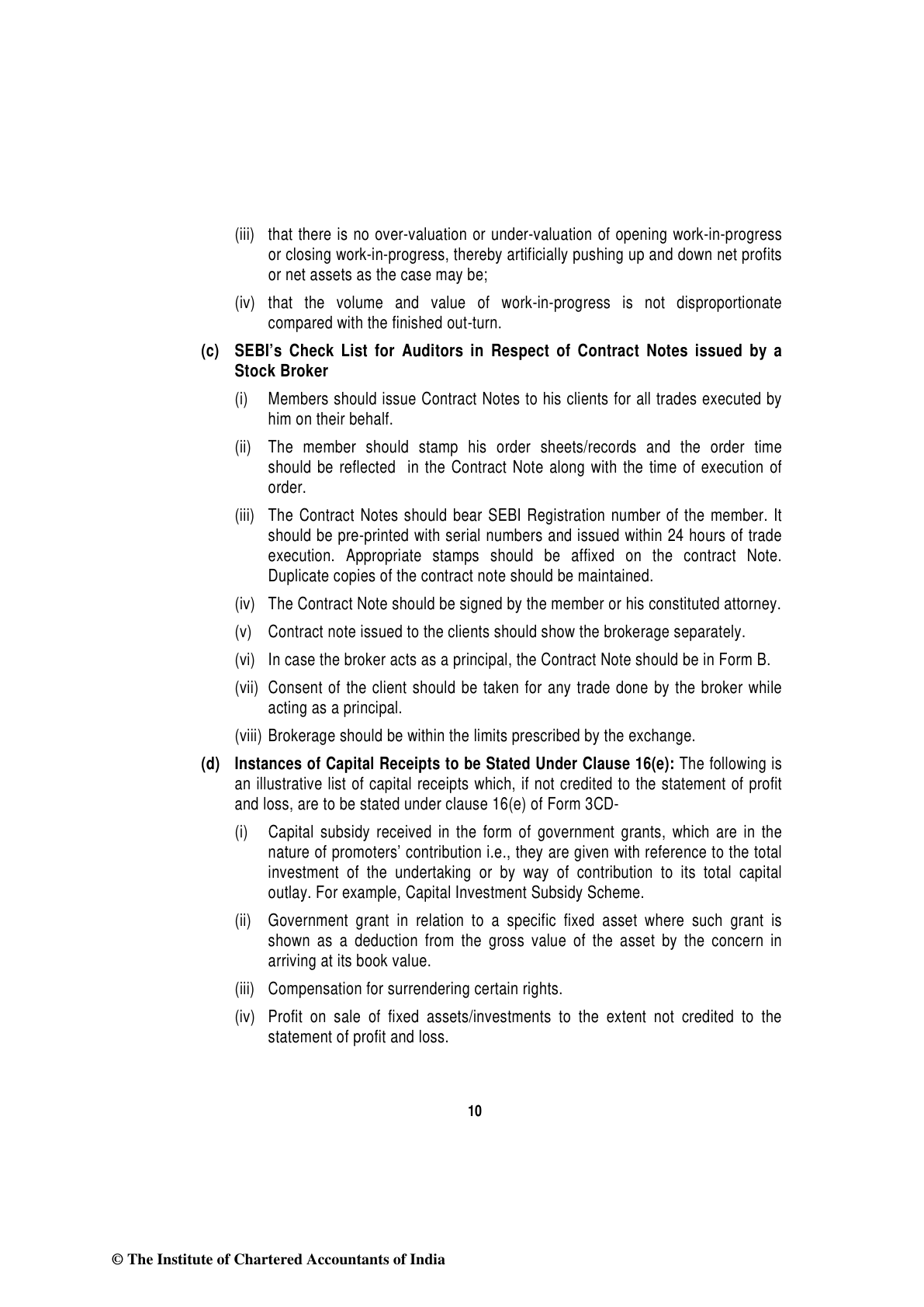 (iii) that there is no over-valuation or under-valuation of opening work-in-progress or closing work-in-progress, thereby artificially pushing up and down net profits or net assets as the case may be;

(iv) that the volume and value of work-in-progress is not disproportionate compared with the finished out-turn.

(c) SEBI's Check List for Auditors in Respect of Contract Notes issued by a Stock Broker

(i) Members should issue Contract Notes to his clients for all trades executed by him on their behalf.

(ii) The member should stamp his order sheets/records and the order time should be reflected in the Contract Note along with the time of execution of order.

(iii) The Contract Notes should bear SEBI Registration number of the member. It should be pre-printed with serial numbers and issued within 24 hours of trade execution. Appropriate stamps should be affixed on the contract Note. Duplicate copies of the contract note should be maintained.

(iv) The Contract Note should be signed by the member or his constituted attorney.

(v) Contract note issued to the clients should show the brokerage separately.

(vi) In case the broker acts as a principal, the Contract Note should be in Form B.

(vii) Consent of the client should be taken for any trade done by the broker while acting as a principal.

(viii) Brokerage should be within the limits prescribed by the exchange.

(d) Instances of Capital Receipts to be Stated Under Clause 16(e): The following is an illustrative list of capital receipts which, if not credited to the statement of profit and loss, are to be stated under clause 16(e) of Form 3CD-

(i) Capital subsidy received in the form of government grants, which are in the nature of promoters' contribution i.e., they are given with reference to the total investment of the undertaking or by way of contribution to its total capital outlay. For example, Capital Investment Subsidy Scheme.

(ii) Government grant in relation to a specific fixed asset where such grant is shown as a deduction from the gross value of the asset by the concern in arriving at its book value.

(iii) Compensation for surrendering certain rights.

(iv) Profit on sale of fixed assets/investments to the extent not credited to the statement of profit and loss.

10

© The Institute of Chartered Accountants of India